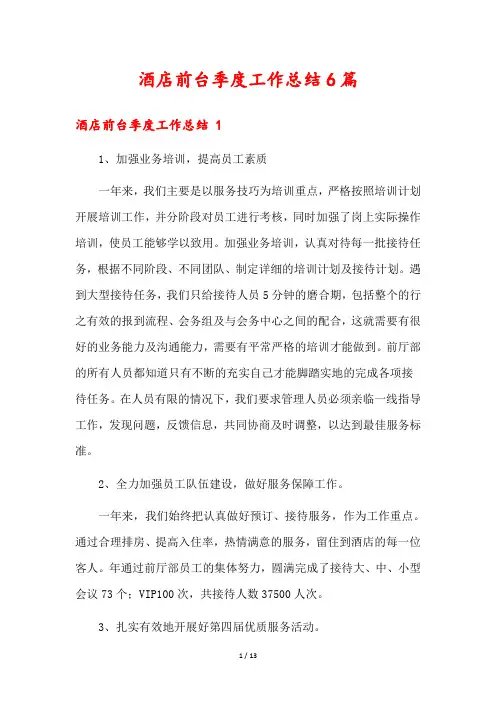 酒店前台季度工作总结6篇

酒店前台季度工作总结 1

1、加强业务培训，提高员工素质

一年来，我们主要是以服务技巧为培训重点，严格按照培训计划开展培训工作，并分阶段对员工进行考核，同时加强了岗上实际操作培训，使员工能够学以致用。加强业务培训，认真对待每一批接待任务，根据不同阶段、不同团队、制定详细的培训计划及接待计划。遇到大型接待任务，我们只给接待人员5分钟的磨合期，包括整个的行之有效的报到流程、会务组及与会务中心之间的配合，这就需要有很好的业务能力及沟通能力，需要有平常严格的培训才能做到。前厅部的所有人员都知道只有不断的充实自己才能脚踏实地的完成各项接待任务。在人员有限的情况下，我们要求管理人员必须亲临一线指导工作，发现问题，反馈信息，共同协商及时调整，以达到最佳服务标准。

2、全力加强员工队伍建设，做好服务保障工作。

一年来，我们始终把认真做好预订、接待服务，作为工作重点。通过合理排房、提高入住率，热情满意的服务，留住到酒店的每一位客人。年通过前厅部员工的集体努力，圆满完成了接待大、中、小型会议73个；VIP100次，共接待人数37500人次。

3、扎实有效地开展好第四届优质服务活动。

1 / 13